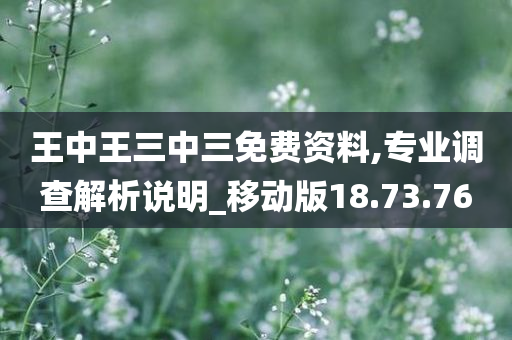 王中王三中三免费资料,专业调查解析说明_移动版18.73.76